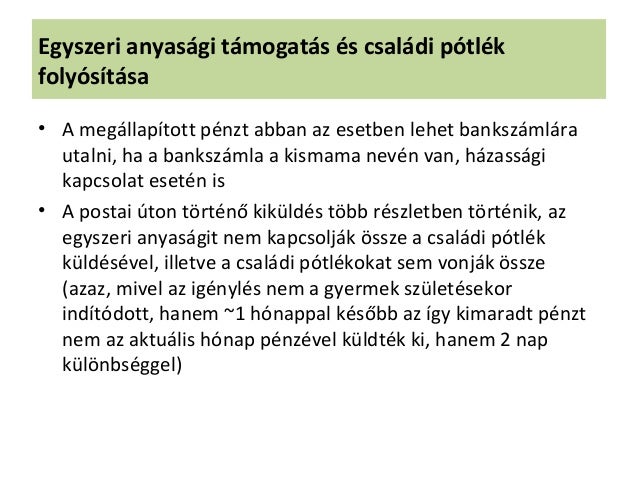 Egyszeri anyasági támogatás és családi pótlék folyósítása

• A megállapított pénzt abban az esetben lehet bankszámlára utalni, ha a bankszámla a kismama nevén van, házassági kapcsolat esetén is

• A postai úton történő kiküldés több részletben történik, az egyszeri anyaságit nem kapcsolják össze a családi pótlék küldésével, illetve a családi pótlékokat sem vonják össze (azaz, mivel az igénylés nem a gyermek születésekor indítódott, hanem ~1 hónappal később az így kimaradt pénzt nem az aktuális hónap pénzével küldték ki, hanem 2 nap különbséggel)